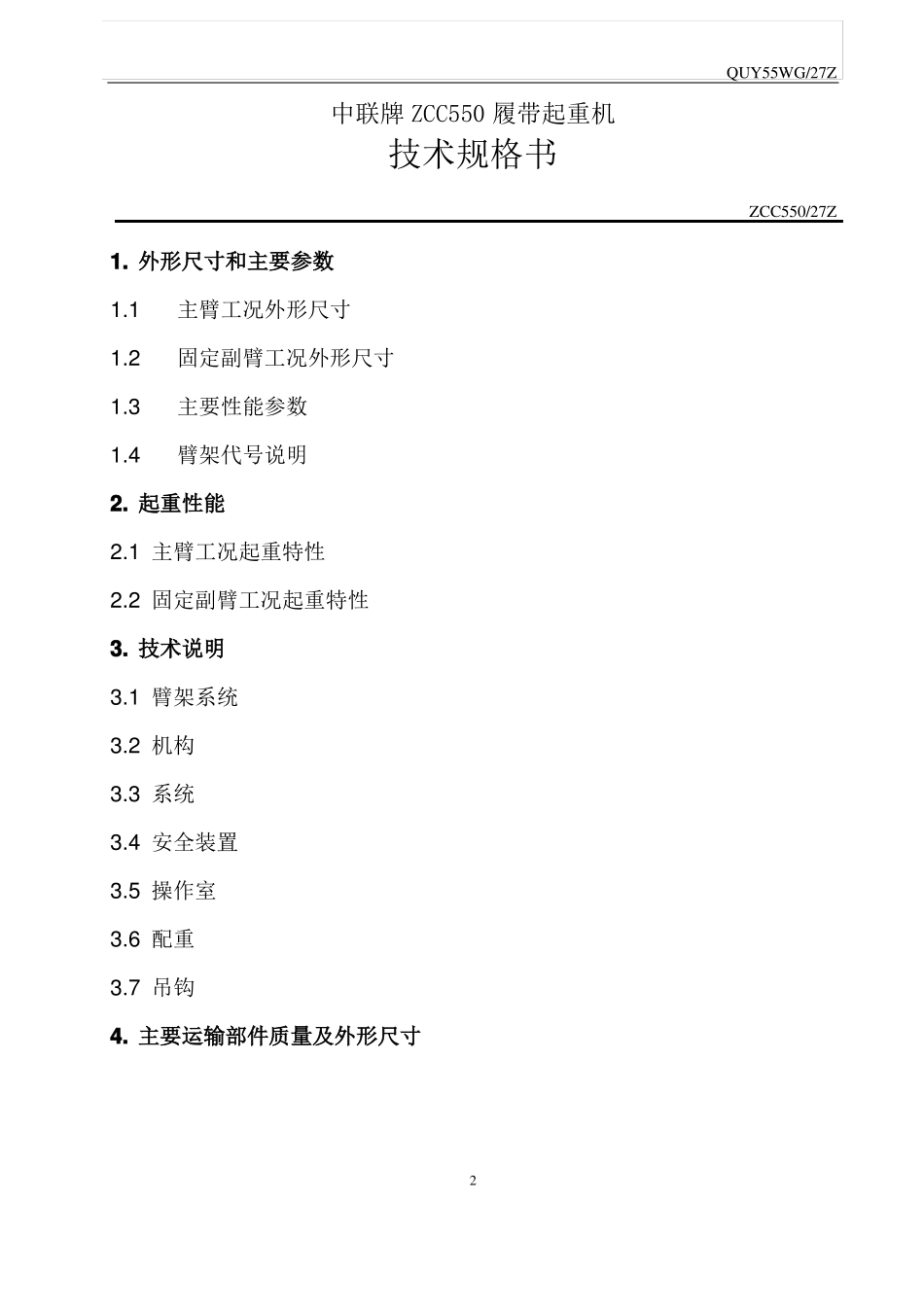 QUY55WG/27Z

中联牌 ZCC550 履带起重机

技术规格书

ZCC550/27Z

1. 外形尺寸和主要参数

1.1 主臂工况外形尺寸

1.2 固定副臂工况外形尺寸

1.3 主要性能参数

1.4 臂架代号说明

2. 起重性能

2.1 主臂工况起重特性

2.2 固定副臂工况起重特性

3. 技术说明

3.1 臂架系统

3.2 机构

3.3 系统

3.4 安全装置

3.5 操作室

3.6 配重

3.7 吊钩

4. 主要运输部件质量及外形尺寸

2